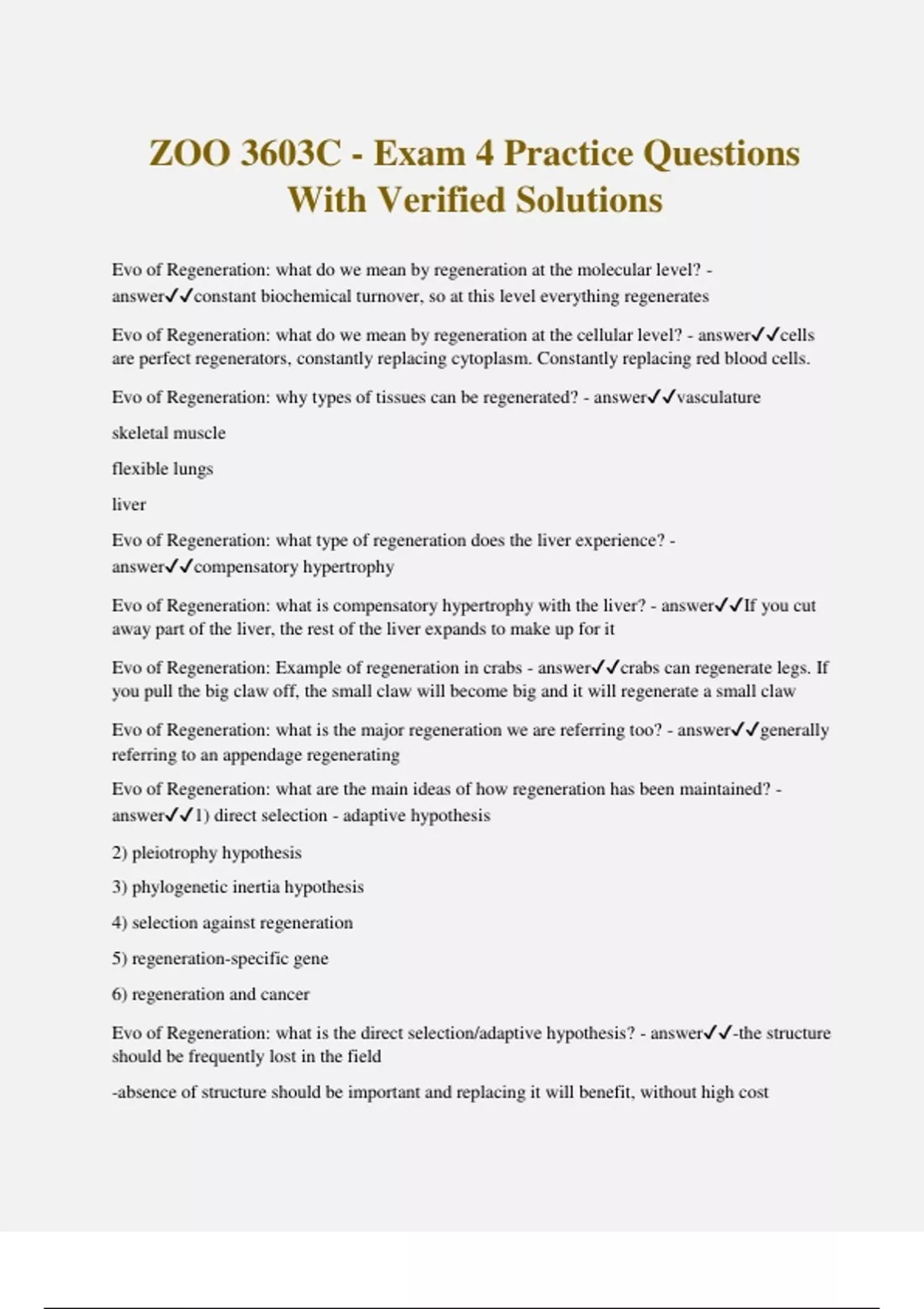 ZOO 3603C - Exam 4 Practice Questions With Verified Solutions

Evo of Regeneration: what do we mean by regeneration at the molecular level? - answer✓✓constant biochemical turnover, so at this level everything regenerates

Evo of Regeneration: what do we mean by regeneration at the cellular level? - answer✓✓cells are perfect regenerators, constantly replacing cytoplasm. Constantly replacing red blood cells.

Evo of Regeneration: why types of tissues can be regenerated? - answer✓✓vasculature

skeletal muscle

flexible lungs

liver

Evo of Regeneration: what type of regeneration does the liver experience? - answer✓✓compensatory hypertrophy

Evo of Regeneration: what is compensatory hypertrophy with the liver? - answer✓✓If you cut away part of the liver, the rest of the liver expands to make up for it

Evo of Regeneration: Example of regeneration in crabs - answer✓✓crabs can regenerate legs. If you pull the big claw off, the small claw will become big and it will regenerate a small claw

Evo of Regeneration: what is the major regeneration we are referring too? - answer✓✓generally referring to an appendage regenerating

Evo of Regeneration: what are the main ideas of how regeneration has been maintained? - answer✓✓1) direct selection - adaptive hypothesis

2) pleiotrophy hypothesis

3) phylogenetic inertia hypothesis

4) selection against regeneration

5) regeneration-specific gene

6) regeneration and cancer

Evo of Regeneration: what is the direct selection/adaptive hypothesis? - answer✓✓-the structure should be frequently lost in the field

-absence of structure should be important and replacing it will benefit, without high cost